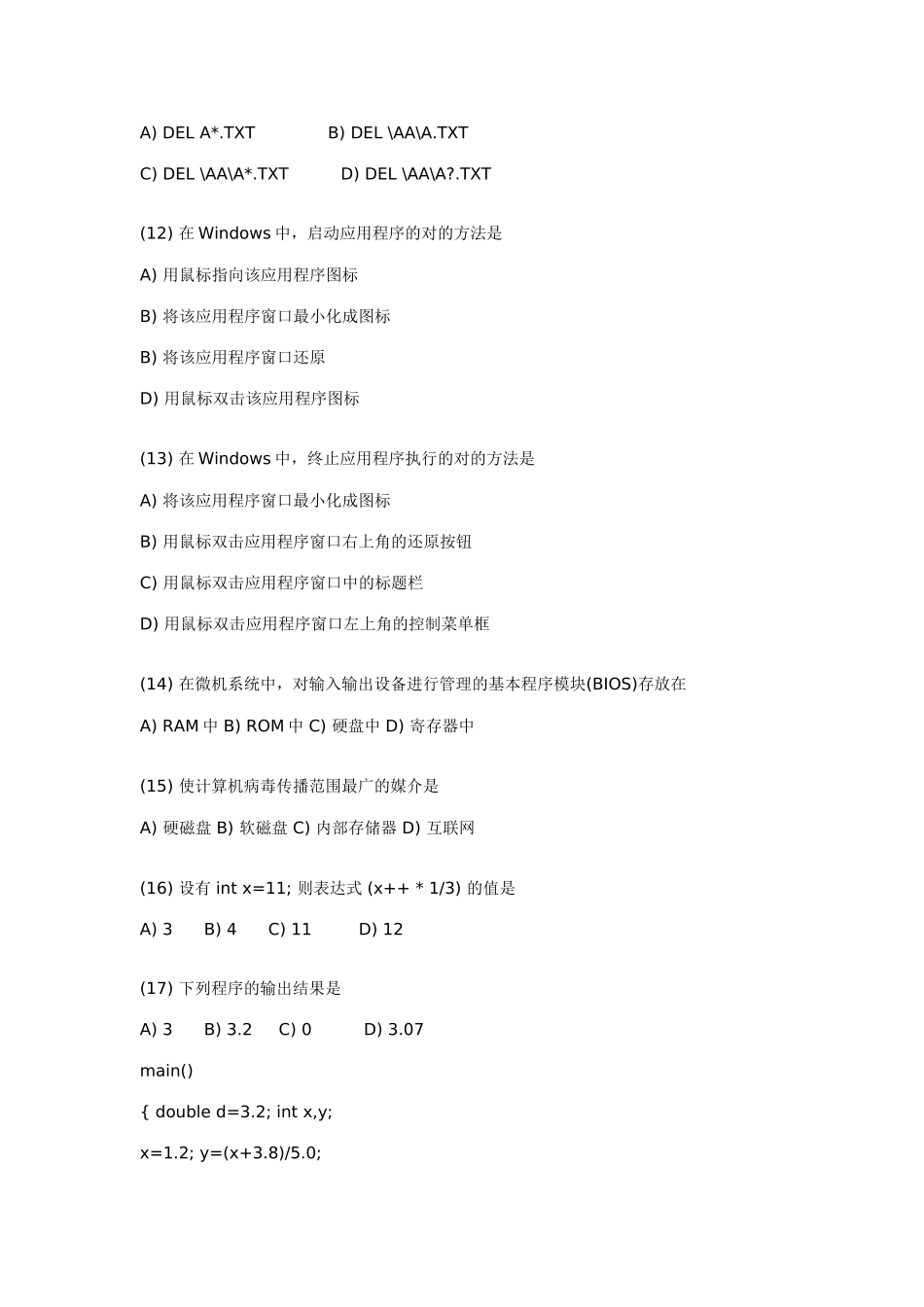 A) DEL A*.TXT B) DEL \AA\A.TXT

C) DEL \AA\A*.TXT D) DEL \AA\A?.TXT

(12) 在 Windows 中，启动应用程序的对的方法是

A) 用鼠标指向该应用程序图标

B) 将该应用程序窗口最小化成图标

B) 将该应用程序窗口还原

D) 用鼠标双击该应用程序图标

(13) 在 Windows 中，终止应用程序执行的对的方法是

A) 将该应用程序窗口最小化成图标

B) 用鼠标双击应用程序窗口右上角的还原按钮

C) 用鼠标双击应用程序窗口中的标题栏

D) 用鼠标双击应用程序窗口左上角的控制菜单框

(14) 在微机系统中，对输入输出设备进行管理的基本程序模块(BIOS)存放在

A) RAM 中 B) ROM 中 C) 硬盘中 D) 寄存器中

(15) 使计算机病毒传播范围最广的媒介是

A) 硬磁盘 B) 软磁盘 C) 内部存储器 D) 互联网

(16) 设有 int x=11; 则表达式 (x++ * 1/3) 的值是

A) 3 B) 4 C) 11 D) 12

(17) 下列程序的输出结果是

A) 3 B) 3.2 C) 0 D) 3.07

main()

{ double d=3.2; int x,y;

x=1.2; y=(x+3.8)/5.0;